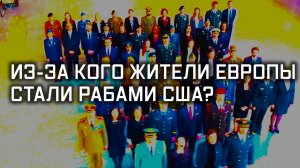 ИЗ-ЗА КОГО ЖИТЕЛИ ЕВРОПЫ СТАЛИ РАБАМИ США?